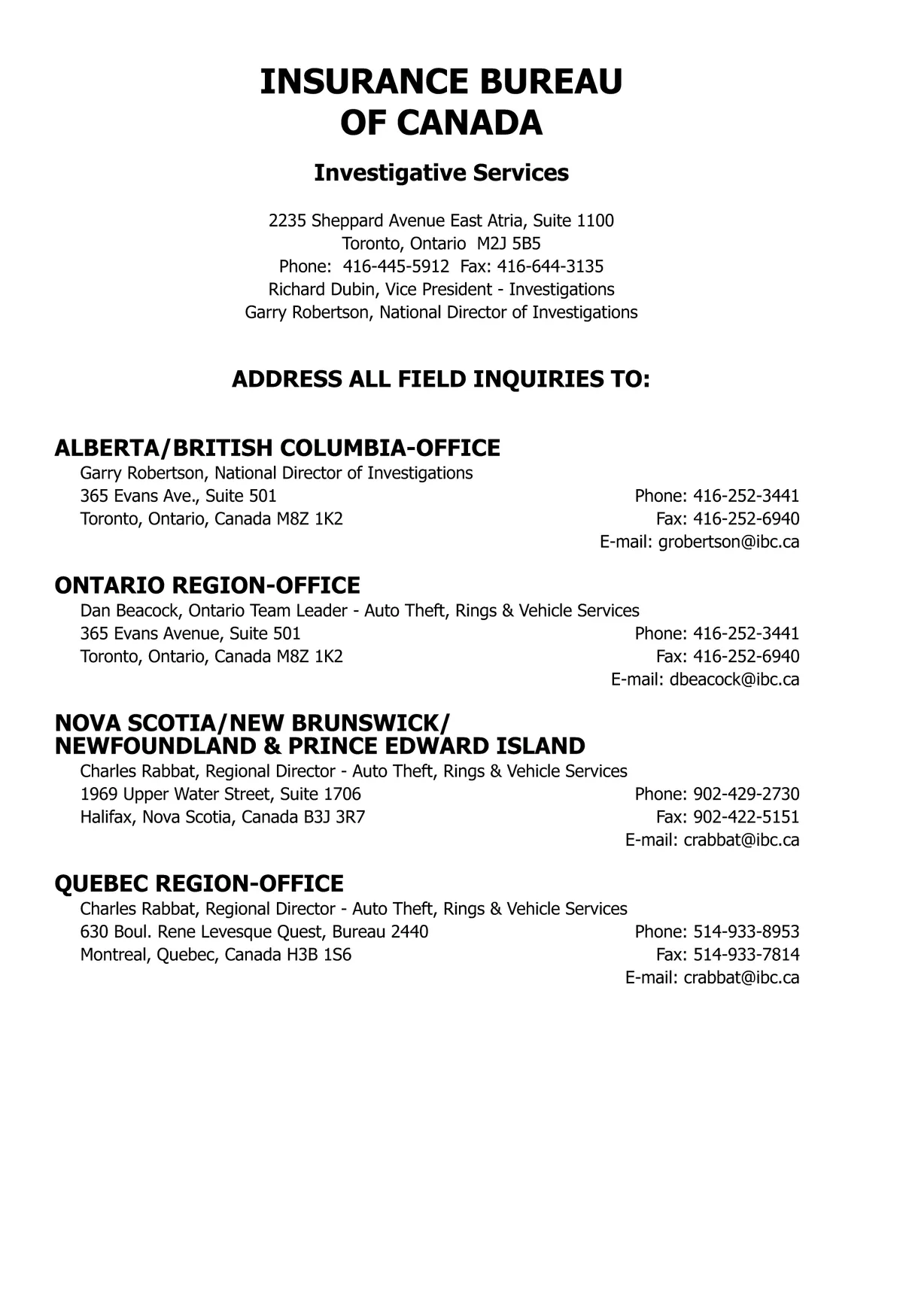 INSURANCE BUREAU
OF CANADA

Investigative Services

2235 Sheppard Avenue East Atria, Suite 1100
Toronto, Ontario M2J 5B5
Phone: 416-445-5912 Fax: 416-644-3135
Richard Dubin, Vice President - Investigations
Garry Robertson, National Director of Investigations

ADDRESS ALL FIELD INQUIRIES TO:

ALBERTA/BRITISH COLUMBIA-OFFICE
Garry Robertson, National Director of Investigations
365 Evans Ave., Suite 501
Toronto, Ontario, Canada M8Z 1K2
Phone: 416-252-3441
Fax: 416-252-6940
E-mail: grobertson@ibc.ca

ONTARIO REGION-OFFICE
Dan Beacock, Ontario Team Leader - Auto Theft, Rings & Vehicle Services
365 Evans Avenue, Suite 501
Toronto, Ontario, Canada M8Z 1K2
Phone: 416-252-3441
Fax: 416-252-6940
E-mail: dbeacock@ibc.ca

NOVA SCOTIA/NEW BRUNSWICK/
NEWFOUNDLAND & PRINCE EDWARD ISLAND
Charles Rabbat, Regional Director - Auto Theft, Rings & Vehicle Services
1969 Upper Water Street, Suite 1706
Halifax, Nova Scotia, Canada B3J 3R7
Phone: 902-429-2730
Fax: 902-422-5151
E-mail: crabbat@ibc.ca

QUEBEC REGION-OFFICE
Charles Rabbat, Regional Director - Auto Theft, Rings & Vehicle Services
630 Boul. Rene Levesque Quest, Bureau 2440
Montreal, Quebec, Canada H3B 1S6
Phone: 514-933-8953
Fax: 514-933-7814
E-mail: crabbat@ibc.ca